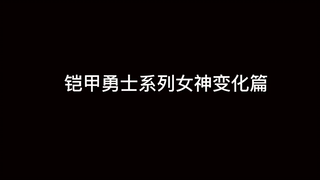 铠甲勇士系列女神变化篇